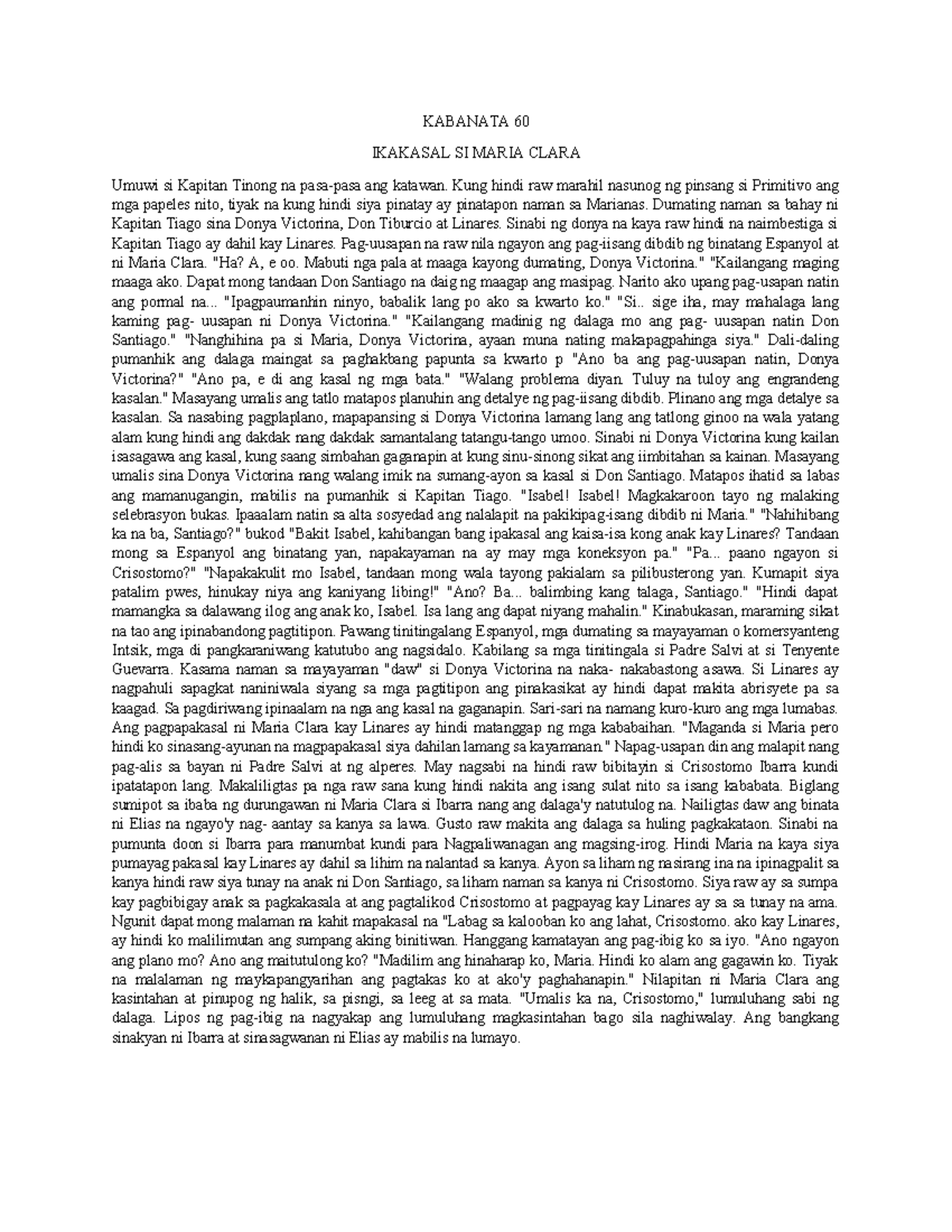 KABANATA 60

IKAKASAL SI MARIA CLARA

Umuwi si Kapitan Tinong na pasa-pasa ang katawan. Kung hindi raw marahil nasunog ng pinsang si Primitivo ang mga papeles nito, tiyak na kung hindi siya pinatay ay pinatapon naman sa Marianas. Dumating naman sa bahay ni Kapitan Tiago sina Donya Victorina, Don Tiburcio at Linares. Sinabi ng donya na kaya raw hindi na naimbestiga si Kapitan Tiago ay dahil kay Linares. Pag-uusapan na raw nila ngayon ang pag-iisang dibdib ng binatang Espanyol at ni Maria Clara. "Ha? A, e oo. Mabuti nga pala at maaga kayong dumating, Donya Victorina." "Kailangang maging maaga ako. Dapat mong tandaan Don Santiago na daig ng maagap ang masipag. Narito ako upang pag-usapan natin ang pormal na... "Ipagpaumanhin ninyo, babalik lang po ako sa kwarto ko." "Si.. sige iha, may mahalaga lang kaming pag- uusapan ni Donya Victorina." "Kailangang madinig ng dalaga mo ang pag- uusapan natin Don Santiago." "Nanghihina pa si Maria, Donya Victorina, ayaan muna nating makapagpahinga siya." Dali-daling pumanhik ang dalaga maingat sa paghakbang papunta sa kwarto p "Ano ba ang pag-uusapan natin, Donya Victorina?" "Ano pa, e di ang kasal ng mga bata." "Walang problema diyan. Tuluy na tuloy ang engrandeng kasalan." Masayang umalis ang tatlo matapos planuhin ang detalye ng pag-iisang dibdib. Plinano ang mga detalye sa kasalan. Sa nasabing pagplaplano, mapapansing si Donya Victorina lamang lang ang tatlong ginoo na wala yatang alam kung hindi ang dakdak nang dakdak samantalang tatangu-tango umoo. Sinabi ni Donya Victorina kung kailan isasagawa ang kasal, kung saang simbahan gaganapin at kung sinu-sinong sikat ang iimbitahan sa kainan. Masayang umalis sina Donya Victorina nang walang imik na sumang-ayon sa kasal si Don Santiago. Matapos ihatid sa labas ang mamanugangin, mabilis na pumanhik si Kapitan Tiago. "Isabel! Isabel! Magkakaroon tayo ng malaking selebrasyon bukas. Ipaaalam natin sa alta sosyedad ang nalalapit na pakikipag-isang dibdib ni Maria." "Nahihibang ka na ba, Santiago?" bukod "Bakit Isabel, kahibangan bang ipakasal ang kaisa-isa kong anak kay Linares? Tandaan mong sa Espanyol ang binatang yan, napakayaman na ay may mga koneksyon pa." "Pa... paano ngayon si Crisostomo?" "Napakakulit mo Isabel, tandaan mong wala tayong pakialam sa pilibusterong yan. Kumapit siya patalim pwes, hinukay niya ang kaniyang libing!" "Ano? Ba... balimbing kang talaga, Santiago." "Hindi dapat mamangka sa dalawang ilog ang anak ko, Isabel. Isa lang ang dapat niyang mahalin." Kinabukasan, maraming sikat na tao ang ipinabandong pagtitipon. Pawang tinitingalang Espanyol, mga dumating sa mayayaman o komersyanteng Intsik, mga di pangkaraniwang katutubo ang nagsidalo. Kabilang sa mga tinitingala si Padre Salvi at si Tenyente Guevarra. Kasama naman sa mayayaman "daw" si Donya Victorina na naka- nakabastong asawa. Si Linares ay nagpahuli sapagkat naniniwala siyang sa mga pagtitipon ang pinakasikat ay hindi dapat makita abrisyete pa sa kaagad. Sa pagdiriwang ipinaalam na nga ang kasal na gaganapin. Sari-sari na namang kuro-kuro ang mga lumabas. Ang pagpapakasal ni Maria Clara kay Linares ay hindi matanggap ng mga kababaihan. "Maganda si Maria pero hindi ko sinasang-ayunan na magpapakasal siya dahilan lamang sa kayamanan." Napag-usapan din ang malapit nang pag-alis sa bayan ni Padre Salvi at ng alperes. May nagsabi na hindi raw bibitayin si Crisostomo Ibarra kundi ipatatapon lang. Makaliligtas pa nga raw sana kung hindi nakita ang isang sulat nito sa isang kababata. Biglang sumipot sa ibaba ng durungawan ni Maria Clara si Ibarra nang ang dalaga'y natutulog na. Nailigtas daw ang binata ni Elias na ngayo'y nag- aantay sa kanya sa lawa. Gusto raw makita ang dalaga sa huling pagkakataon. Sinabi na pumunta doon si Ibarra para manumbat kundi para Nagpaliwanagan ang magsing-irog. Hindi Maria na kaya siya pumayag pakasal kay Linares ay dahil sa lihim na nalantad sa kanya. Ayon sa liham ng nasirang ina na ipinagpalit sa kanya hindi raw siya tunay na anak ni Don Santiago, sa liham naman sa kanya ni Crisostomo. Siya raw ay sa sumpa kay pagbibigay anak sa pagkakasala at ang pagtalikod Crisostomo at pagpayag kay Linares ay sa sa tunay na ama. Ngunit dapat mong malaman na kahit mapakasal na "Labag sa kalooban ko ang lahat, Crisostomo. ako kay Linares, ay hindi ko malilimutan ang sumpang aking binitiwan. Hanggang kamatayan ang pag-ibig ko sa iyo. "Ano ngayon ang plano mo? Ano ang maitutulong ko? "Madilim ang hinaharap ko, Maria. Hindi ko alam ang gagawin ko. Tiyak na malalaman ng maykapangyarihan ang pagtakas ko at ako'y paghahanapin." Nilapitan ni Maria Clara ang kasintahan at pinupog ng halik, sa pisngi, sa leeg at sa mata. "Umalis ka na, Crisostomo," lumuluhang sabi ng dalaga. Lipos ng pag-ibig na nagyakap ang lumuluhang magkasintahan bago sila naghiwalay. Ang bangkang sinakyan ni Ibarra at sinasagwanan ni Elias ay mabilis na lumayo.